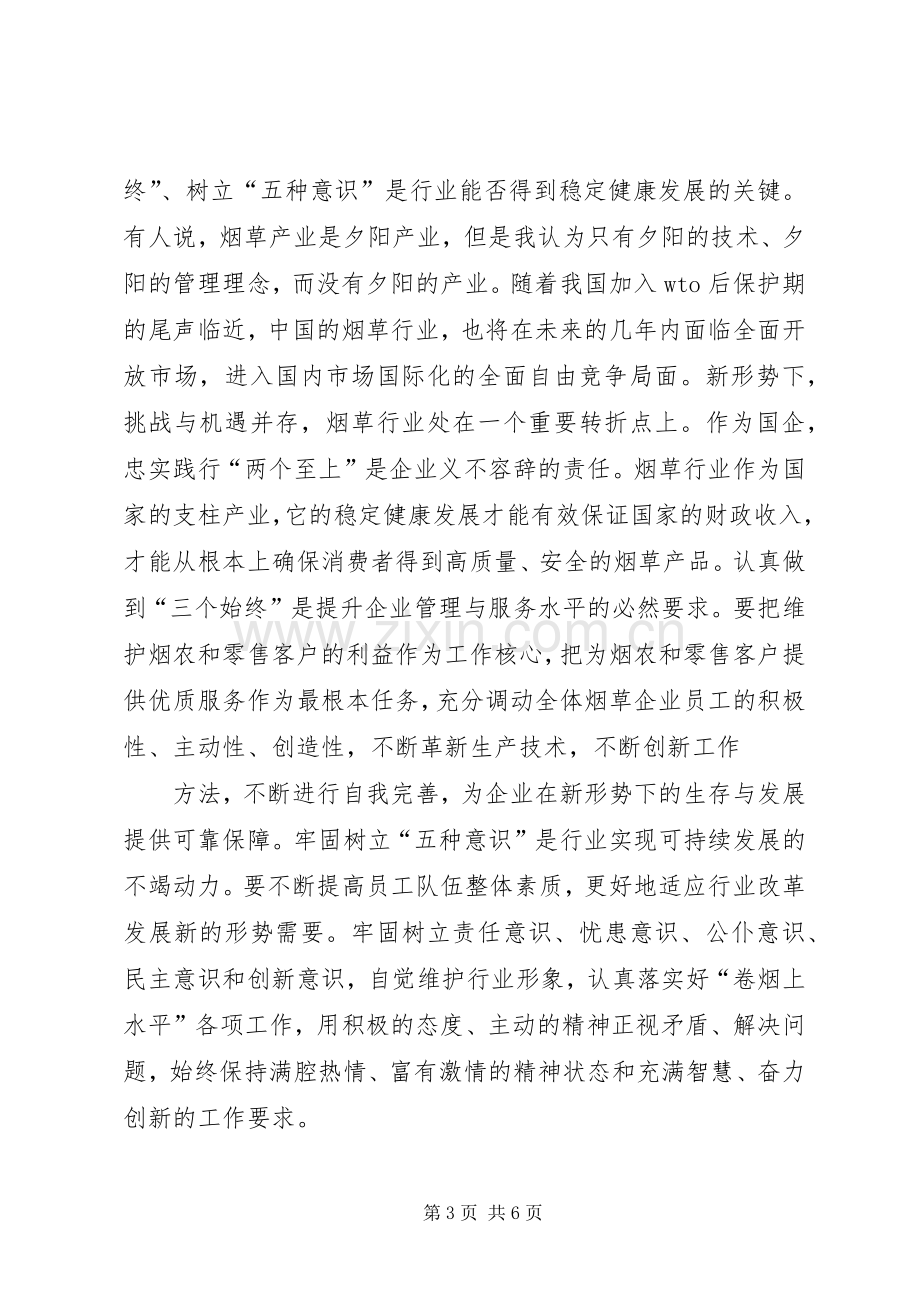 终”、树立“五种意识”是行业能否得到稳定健康发展的关键。有人说，烟草产业是夕阳产业，但是我认为只有夕阳的技术、夕阳的管理理念，而没有夕阳的产业。随着我国加入wto后保护期的尾声临近，中国的烟草行业，也将在未来的几年内面临全面开放市场，进入国内市场国际化的全面自由竞争局面。新形势下，挑战与机遇并存，烟草行业处在一个重要转折点上。作为国企，忠实践行“两个至上”是企业义不容辞的责任。烟草行业作为国家的支柱产业,它的稳定健康发展才能有效保证国家的财政收入，才能从根本上确保消费者得到高质量、安全的烟草产品。认真做到“三个始终”是提升企业管理与服务水平的必然要求。要把维护烟农和零售客户的利益作为工作核心,把为烟农和零售客户提供优质服务作为最根本任务,充分调动全体烟草企业员工的积极性、主动性、创造性，不断革新生产技术，不断创新工作

方法，不断进行自我完善，为企业在新形势下的生存与发展提供可靠保障。牢固树立“五种意识”是行业实现可持续发展的不竭动力。要不断提高员工队伍整体素质，更好地适应行业改革发展新的形势需要。牢固树立责任意识、忧患意识、公仆意识、民主意识和创新意识，自觉维护行业形象，认真落实好“卷烟上水平”各项工作，用积极的态度、主动的精神正视矛盾、解决问题，始终保持满腔热情、富有激情的精神状态和充满智慧、奋力创新的工作要求。

第3页 共6页

www.zixin.com.cn